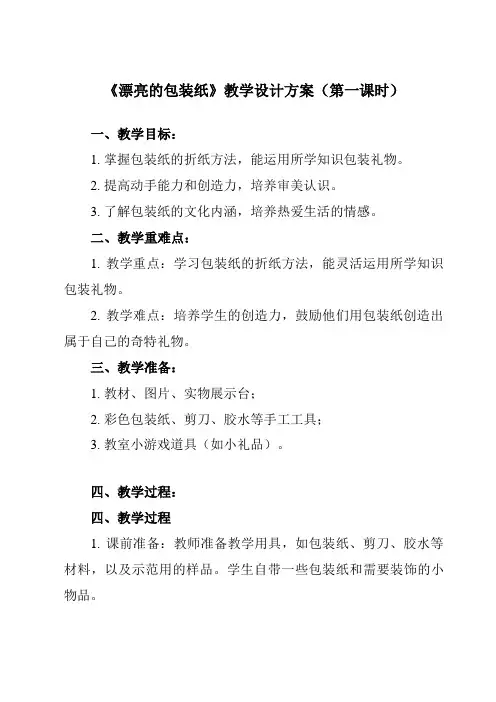 《漂亮的包装纸》教学设计方案（第一课时）

一、教学目标：

1. 掌握包装纸的折纸方法，能运用所学知识包装礼物。

2. 提高动手能力和创造力，培养审美认识。

3. 了解包装纸的文化内涵，培养热爱生活的情感。

二、教学重难点：

1. 教学重点：学习包装纸的折纸方法，能灵活运用所学知识包装礼物。

2. 教学难点：培养学生的创造力，鼓励他们用包装纸创造出属于自己的奇特礼物。

三、教学准备：

1. 教材、图片、实物展示台；

2. 彩色包装纸、剪刀、胶水等手工工具；

3. 教室小游戏道具（如小礼品）。

四、教学过程：

四、教学过程

1. 课前准备：教师准备教学用具，如包装纸、剪刀、胶水等材料，以及示范用的样品。学生自带一些包装纸和需要装饰的小物品。